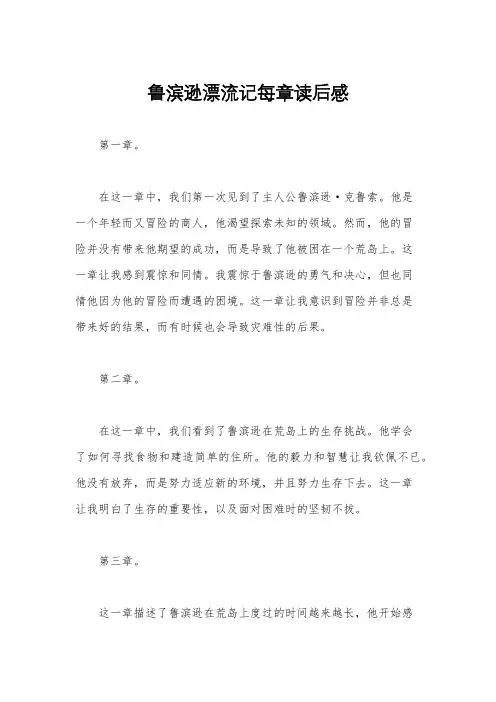 鲁滨逊漂流记每章读后感

第一章。

在这一章中，我们第一次见到了主人公鲁滨逊·克鲁索。他是一个年轻而又冒险的商人，他渴望探索未知的领域。然而，他的冒险并没有带来他期望的成功，而是导致了他被困在一个荒岛上。这一章让我感到震惊和同情。我震惊于鲁滨逊的勇气和决心，但也同情他因为他的冒险而遭遇的困境。这一章让我意识到冒险并非总是带来好的结果，而有时候也会导致灾难性的后果。

第二章。

在这一章中，我们看到了鲁滨逊在荒岛上的生存挑战。他学会了如何寻找食物和建造简单的住所。他的毅力和智慧让我钦佩不已。他没有放弃，而是努力适应新的环境，并且努力生存下去。这一章让我明白了生存的重要性，以及面对困难时的坚韧不拔。

第三章。

这一章描述了鲁滨逊在荒岛上度过的时间越来越长，他开始感